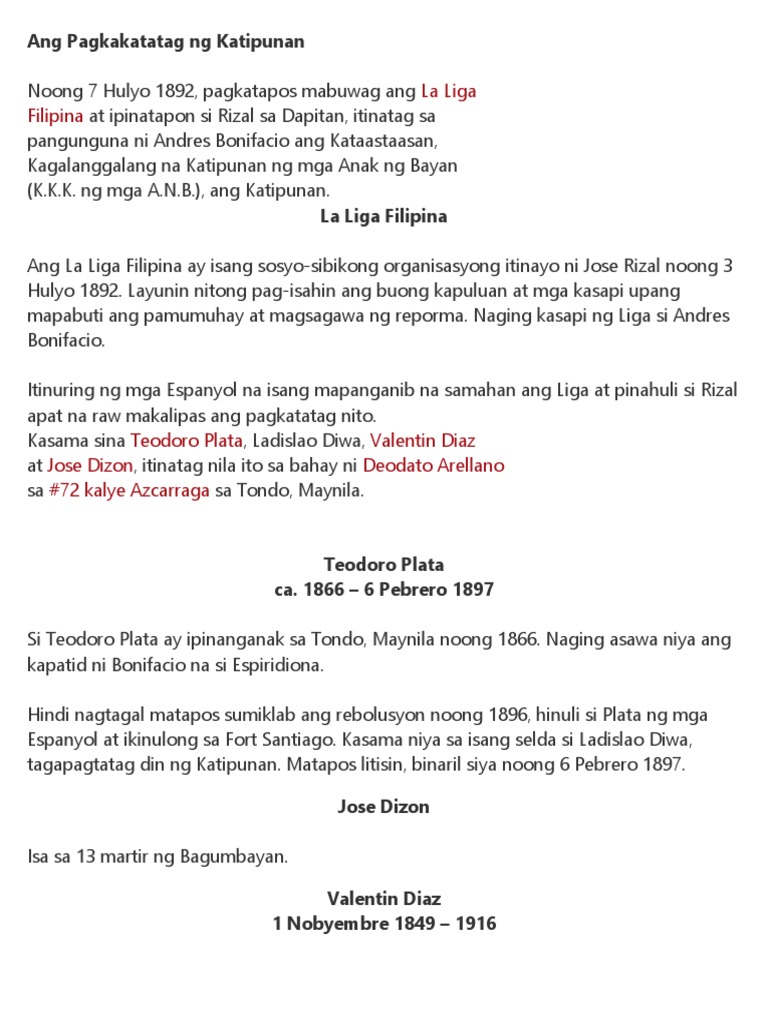 Ang Pagkakatatag ng Katipunan

Noong 7 Hulyo 1892, pagkatapos mabuwag ang La Liga Filipina at ipinatapon si Rizal sa Dapitan, itinatag sa pangunguna ni Andres Bonifacio ang Kataastaasan, Kagalanggalang na Katipunan ng mga Anak ng Bayan (K.K.K. ng mga A.N.B.), ang Katipunan.

La Liga Filipina

Ang La Liga Filipina ay isang sosyo-sibikong organisasyong itinayo ni Jose Rizal noong 3 Hulyo 1892. Layunin nitong pag-isahin ang buong kapuluan at mga kasapi upang mapabuti ang pamumuhay at magsagawa ng reporma. Naging kasapi ng Liga si Andres Bonifacio.

Itinuring ng mga Espanyol na isang mapanganib na samahan ang Liga at pinahuli si Rizal apat na raw makalipas ang pagkatatag nito.
Kasama sina Teodoro Plata, Ladislao Diwa, Valentin Diaz at Jose Dizon, itinatag nila ito sa bahay ni Deodato Arellano sa #72 kalye Azcarraga sa Tondo, Maynila.

Teodoro Plata
ca. 1866 – 6 Pebrero 1897

Si Teodoro Plata ay ipinanganak sa Tondo, Maynila noong 1866. Naging asawa niya ang kapatid ni Bonifacio na si Espiridiona.

Hindi nagtagal matapos sumiklab ang rebolusyon noong 1896, hinuli si Plata ng mga Espanyol at ikinulong sa Fort Santiago. Kasama niya sa isang selda si Ladislao Diwa, tagapagtatag din ng Katipunan. Matapos litisin, binaril siya noong 6 Pebrero 1897.

Jose Dizon

Isa sa 13 martir ng Bagumbayan.

Valentin Diaz
1 Nobyembre 1849 – 1916